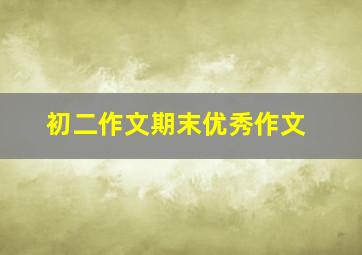 初二作文期末优秀作文